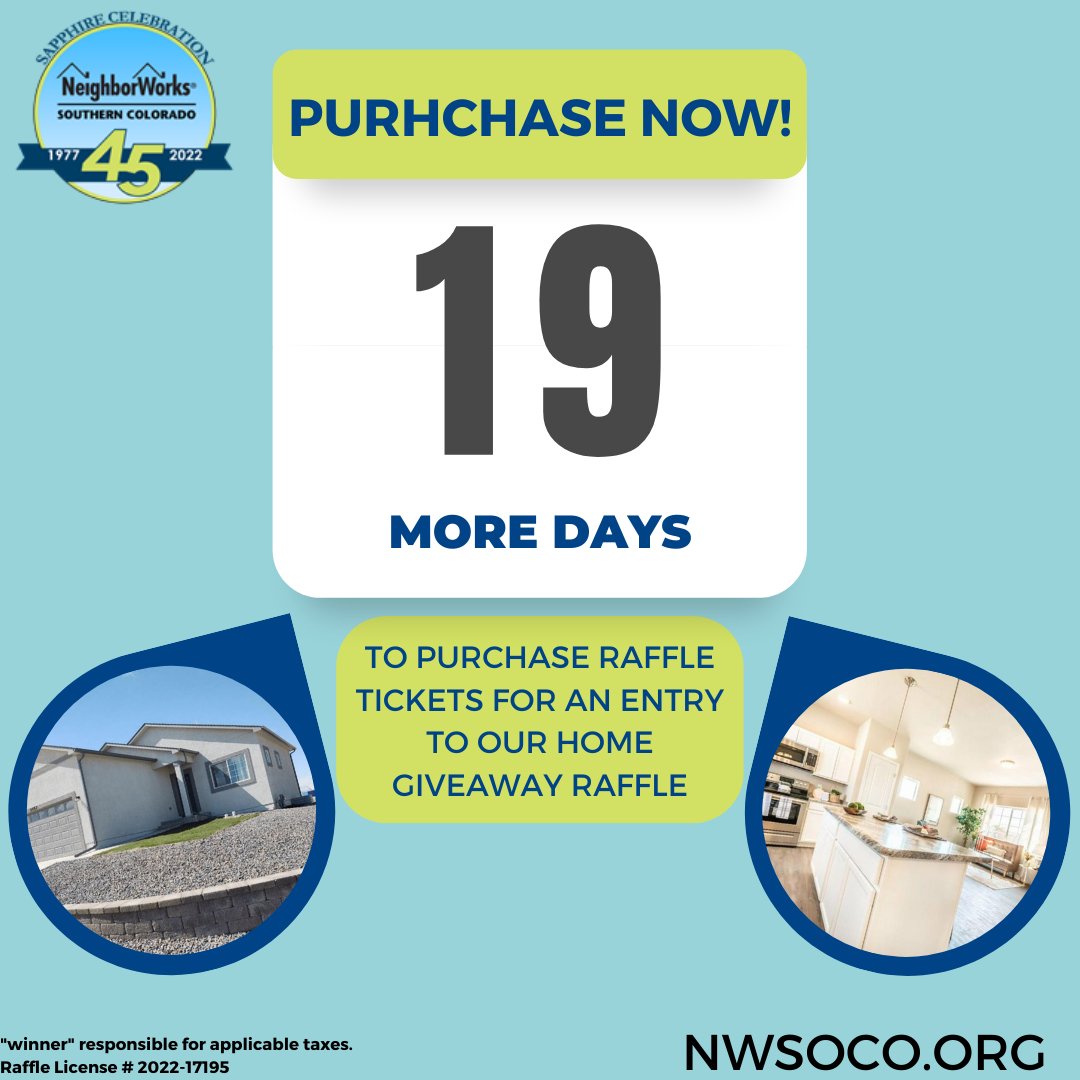 SAPPHIRE CELEBRATION
NeighborWorks®
SOUTHERN COLORADO
1977 45 2022

PURHCHASE NOW!

19

MORE DAYS

TO PURCHASE RAFFLE TICKETS FOR AN ENTRY TO OUR HOME GIVEAWAY RAFFLE

"winner" responsible for applicable taxes.
Raffle License # 2022-17195

NWSOCO.ORG